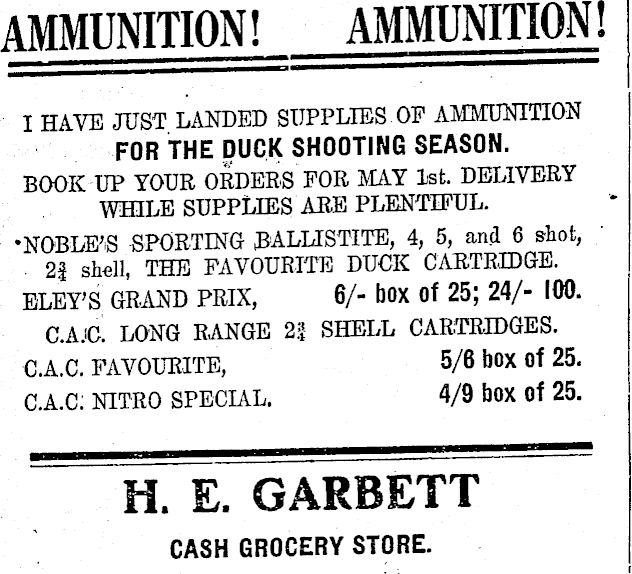 AMMUNITION! AMMUNITION!

I HAVE JUST LANDED SUPPLIES OF AMMUNITION
FOR THE DUCK SHOOTING SEASON.
BOOK UP YOUR ORDERS FOR MAY 1st. DELIVERY WHILE SUPPLIES ARE PLENTIFUL.

NOBLE'S SPORTING BALLISTITE, 4, 5, and 6 shot, $2\frac{3}{4}$ shell, THE FAVOURITE DUCK CARTRIDGE.

ELEY'S GRAND PRIX, 6/- box of 25; 24/- 100.

C.A.C. LONG RANGE $2\frac{3}{4}$ SHELL CARTRIDGES.

C.A.C. FAVOURITE, 5/6 box of 25.

C.A.C. NITRO SPECIAL. 4/9 box of 25.

H. E. GARBETT
CASH GROCERY STORE.